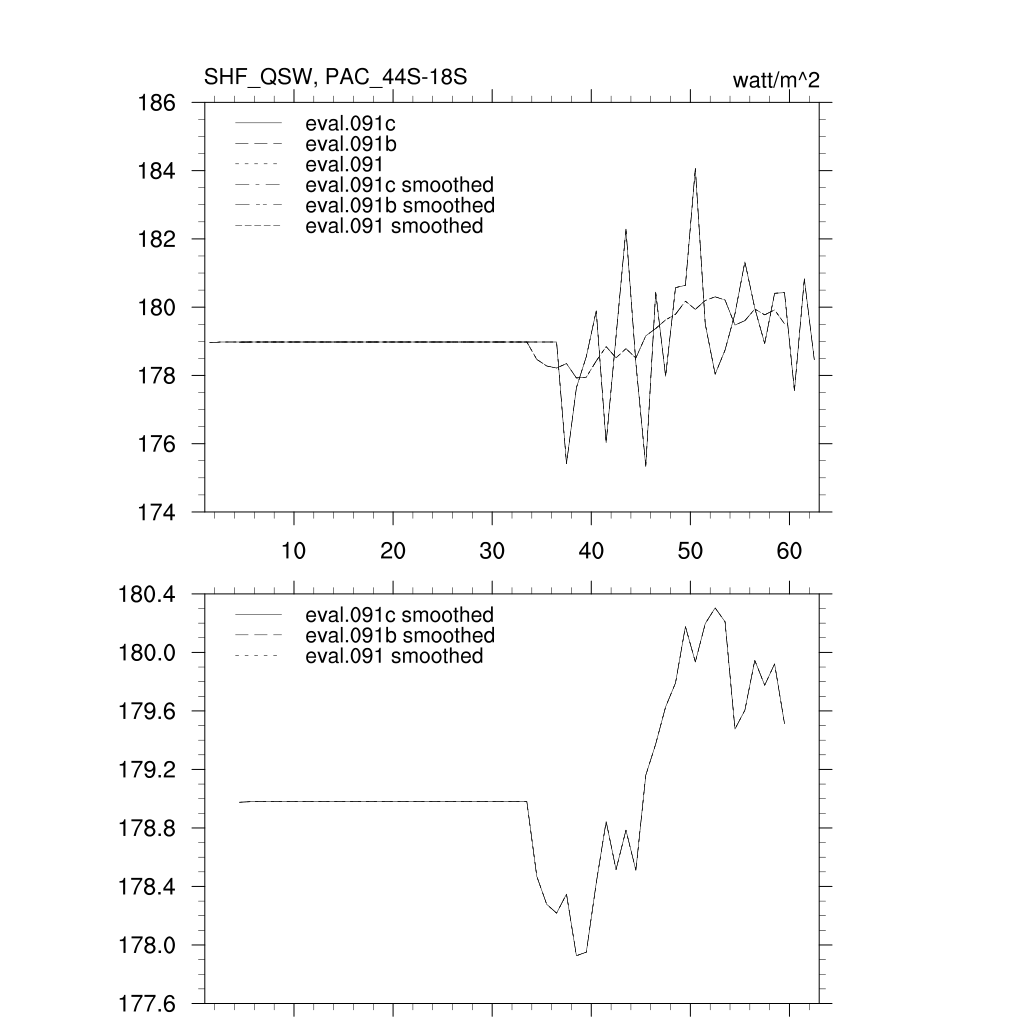 SHF_QSW, PAC_44S-18S

watt/m^2

186
184
182
180
178
176
174

eval.091c
eval.091b
eval.091
eval.091c smoothed
eval.091b smoothed
eval.091 smoothed

10 20 30 40 50 60

180.4
180.0
179.6
179.2
178.8
178.4
178.0
177.6

eval.091c smoothed
eval.091b smoothed
eval.091 smoothed